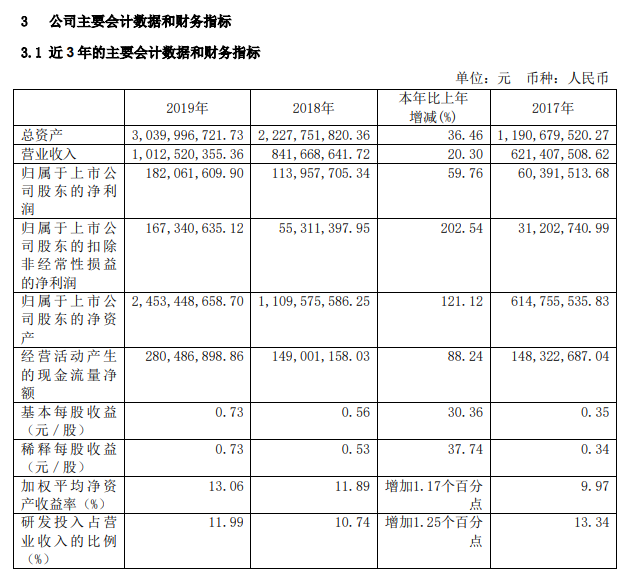 3　公司主要会计数据和财务指标

3.1 近3年的主要会计数据和财务指标

单位：元　币种：人民币

|  | 2019年 | 2018年 | 本年比上年增减(%) | 2017年 |
|---|---|---|---|---|
| 总资产 | 3,039,996,721.73 | 2,227,751,820.36 | 36.46 | 1,190,679,520.27 |
| 营业收入 | 1,012,520,355.36 | 841,668,641.72 | 20.30 | 621,407,508.62 |
| 归属于上市公司股东的净利润 | 182,061,609.90 | 113,957,705.34 | 59.76 | 60,391,513.68 |
| 归属于上市公司股东的扣除非经常性损益的净利润 | 167,340,635.12 | 55,311,397.95 | 202.54 | 31,202,740.99 |
| 归属于上市公司股东的净资产 | 2,453,448,658.70 | 1,109,575,586.25 | 121.12 | 614,755,535.83 |
| 经营活动产生的现金流量净额 | 280,486,898.86 | 149,001,158.03 | 88.24 | 148,322,687.04 |
| 基本每股收益（元／股） | 0.73 | 0.56 | 30.36 | 0.35 |
| 稀释每股收益（元／股） | 0.73 | 0.53 | 37.74 | 0.34 |
| 加权平均净资产收益率（%） | 13.06 | 11.89 | 增加1.17个百分点 | 9.97 |
| 研发投入占营业收入的比例（%） | 11.99 | 10.74 | 增加1.25个百分点 | 13.34 |